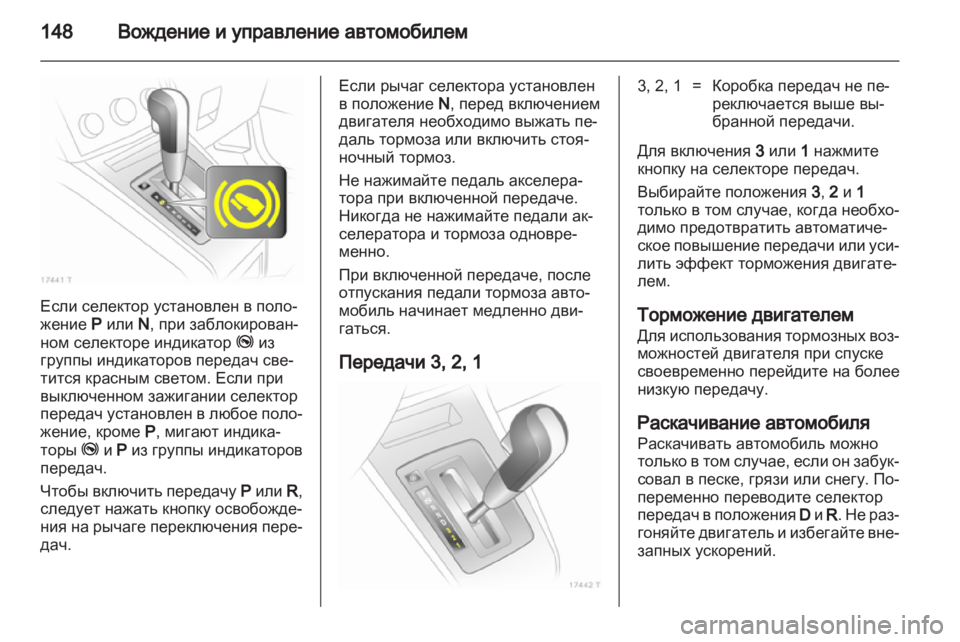 148 Вождение и управление автомобилем

17441 T

Если селектор установлен в положение P или N, при заблокированном селекторе индикатор из группы индикаторов передач светится красным светом. Если при выключенном зажигании селектор передач установлен в любое положение, кроме P, мигают индикаторы и P из группы индикаторов передач.

Чтобы включить передачу P или R, следует нажать кнопку освобождения на рычаге переключения передач.

Если рычаг селектора установлен в положение N, перед включением двигателя необходимо выжать педаль тормоза или включить стояночный тормоз.

Не нажимайте педаль акселератора при включенной передаче. Никогда не нажимайте педали акселератора и тормоза одновременно.

При включенной передаче, после отпускания педали тормоза автомобиль начинает медленно двигаться.

Передачи 3, 2, 1

17442 T

3, 2, 1 = Коробка передач не переключается выше выбранной передачи.

Для включения 3 или 1 нажмите кнопку на селекторе передач.

Выбирайте положения 3, 2 и 1 только в том случае, когда необходимо предотвратить автоматическое повышение передачи или усилить эффект торможения двигателем.

Торможение двигателем
Для использования тормозных возможностей двигателя при спуске своевременно перейдите на более низкую передачу.

Раскачивание автомобиля
Раскачивать автомобиль можно только в том случае, если он забуксовал в песке, грязи или снегу. Попеременно переводите селектор передач в положения D и R. Не разгоняйте двигатель и избегайте внезапных ускорений.

carmanualsonline.info